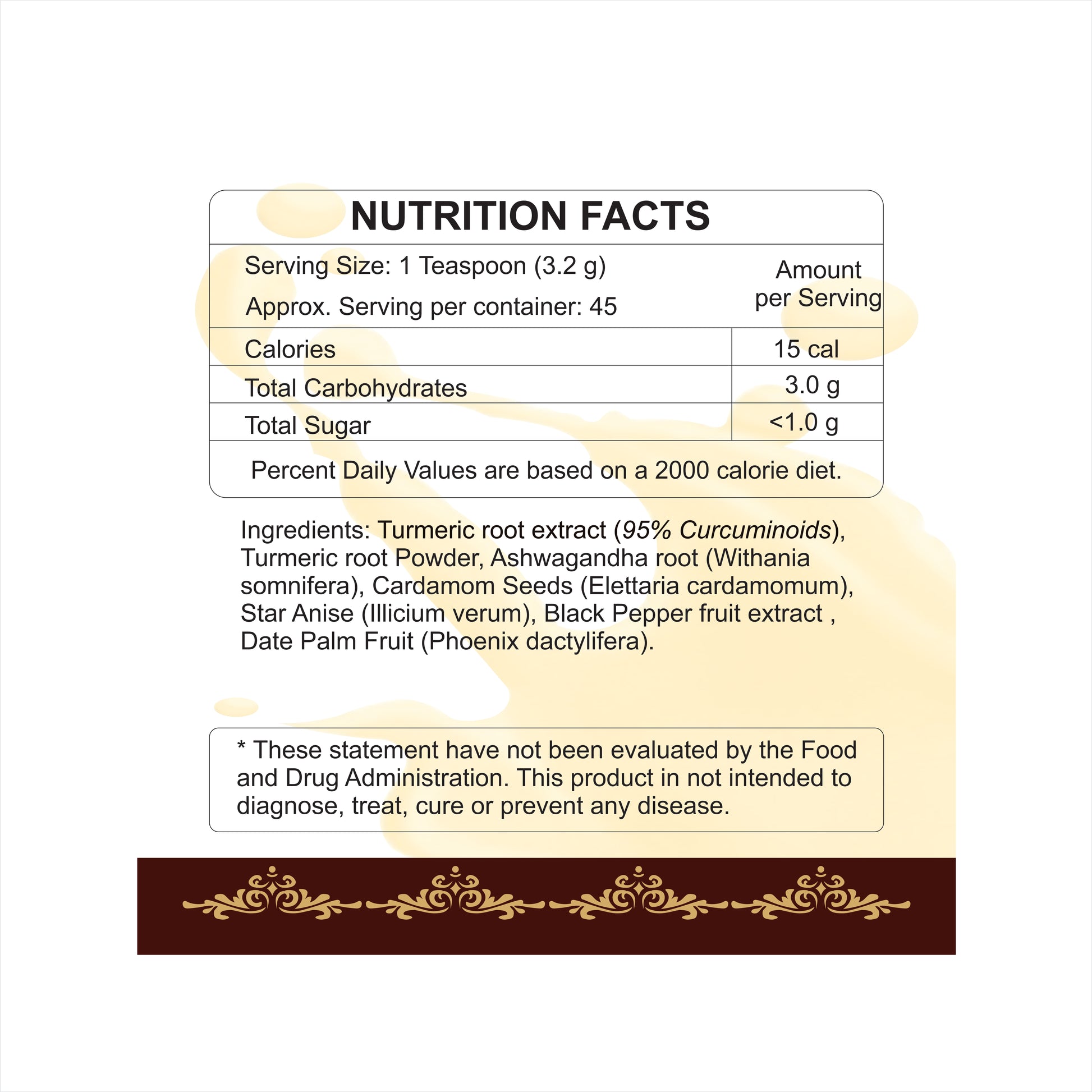 NUTRITION FACTS

Serving Size: 1 Teaspoon (3.2 g)

Approx. Serving per container: 45

Amount per Serving

| Calories | 15 cal |
|---|---|
| Total Carbohydrates | 3.0 g |
| Total Sugar | <1.0 g |

Percent Daily Values are based on a 2000 calorie diet.

Ingredients: Turmeric root extract (95% Curcuminoids), Turmeric root Powder, Ashwagandha root (Withania somnifera), Cardamom Seeds (Elettaria cardamomum), Star Anise (Illicium verum), Black Pepper fruit extract , Date Palm Fruit (Phoenix dactylifera).

* These statement have not been evaluated by the Food and Drug Administration. This product in not intended to diagnose, treat, cure or prevent any disease.